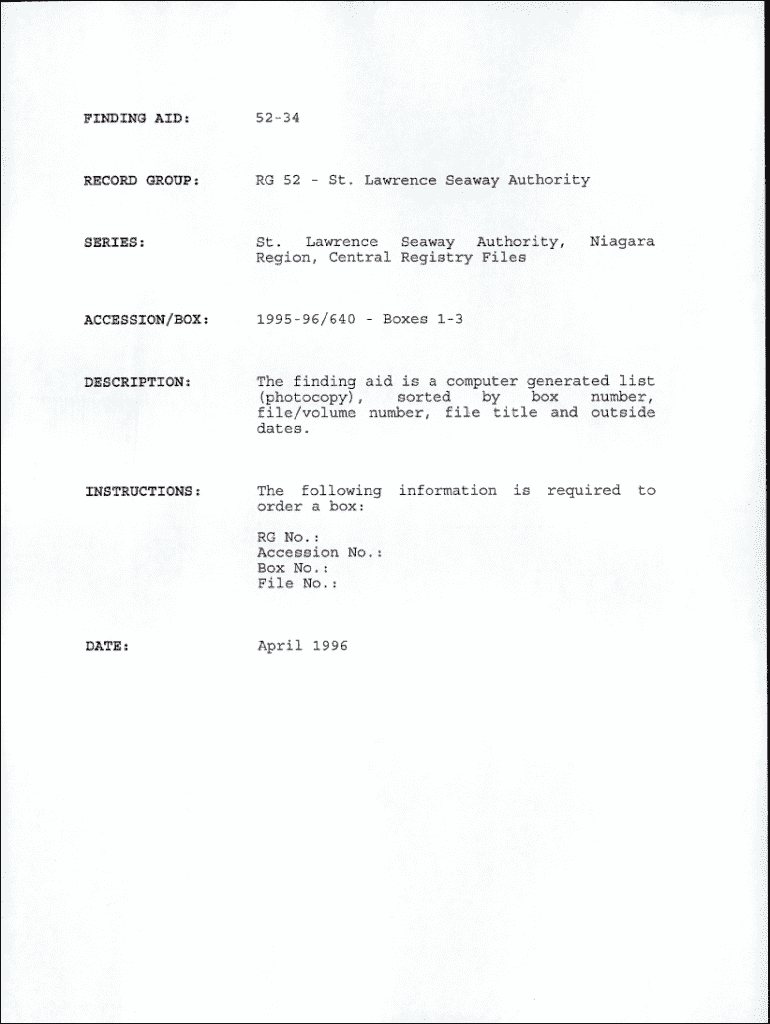 FINDING AID: 52-34

RECORD GROUP: RG 52 - St. Lawrence Seaway Authority

SERIES: St. Lawrence Seaway Authority, Niagara Region, Central Registry Files

ACCESSION/BOX: 1995-96/640 - Boxes 1-3

DESCRIPTION: The finding aid is a computer generated list (photocopy), sorted by box number, file/volume number, file title and outside dates.

INSTRUCTIONS: The following information is required to order a box:

RG No.:
Accession No.:
Box No.:
File No.:

DATE: April 1996